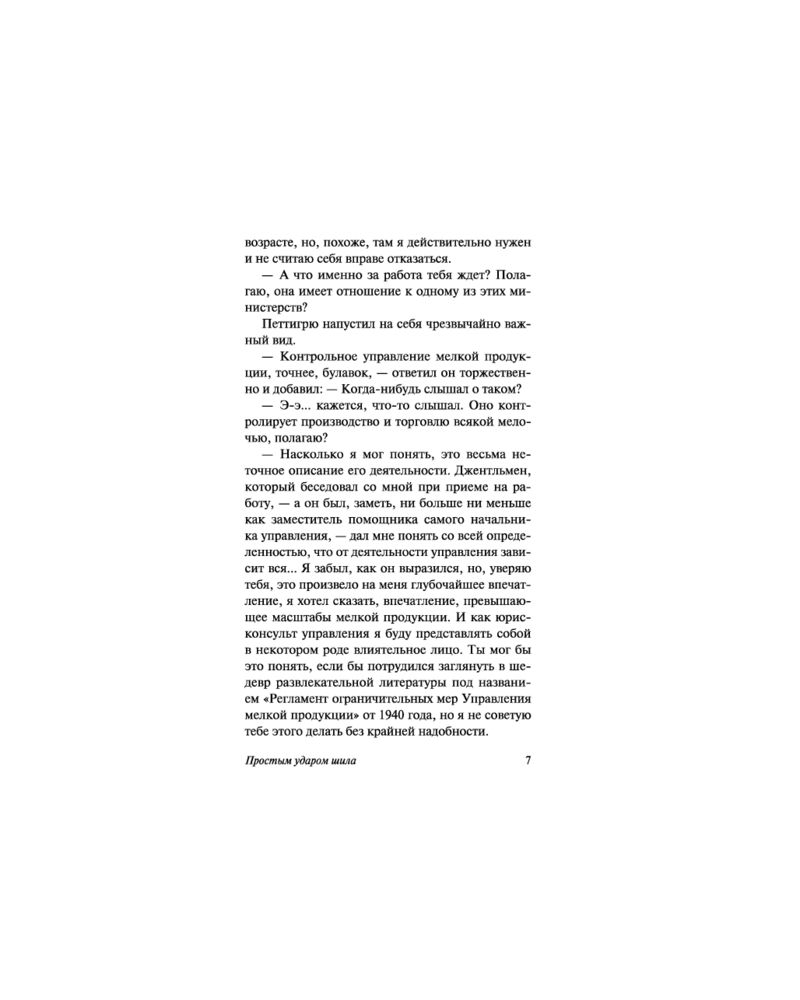 возрасте, но, похоже, там я действительно нужен и не считаю себя вправе отказаться.

— А что именно за работа тебя ждет? Полагаю, она имеет отношение к одному из этих министерств?

Петтигрю напустил на себя чрезвычайно важный вид.

— Контрольное управление мелкой продукции, точнее, булавок, — ответил он торжественно и добавил: — Когда-нибудь слышал о таком?

— Э-э... кажется, что-то слышал. Оно контролирует производство и торговлю всякой мелочью, полагаю?

— Насколько я мог понять, это весьма неточное описание его деятельности. Джентльмен, который беседовал со мной при приеме на работу, — а он был, заметь, ни больше ни меньше как заместитель помощника самого начальника управления, — дал мне понять со всей определенностью, что от деятельности управления зависит вся... Я забыл, как он выразился, но, уверяю тебя, это произвело на меня глубочайшее впечатление, я хотел сказать, впечатление, превышающее масштабы мелкой продукции. И как юрисконсульт управления я буду представлять собой в некотором роде влиятельное лицо. Ты мог бы это понять, если бы потрудился заглянуть в шедевр развлекательной литературы под названием «Регламент ограничительных мер Управления мелкой продукции» от 1940 года, но я не советую тебе этого делать без крайней надобности.

Простым ударом шила 7